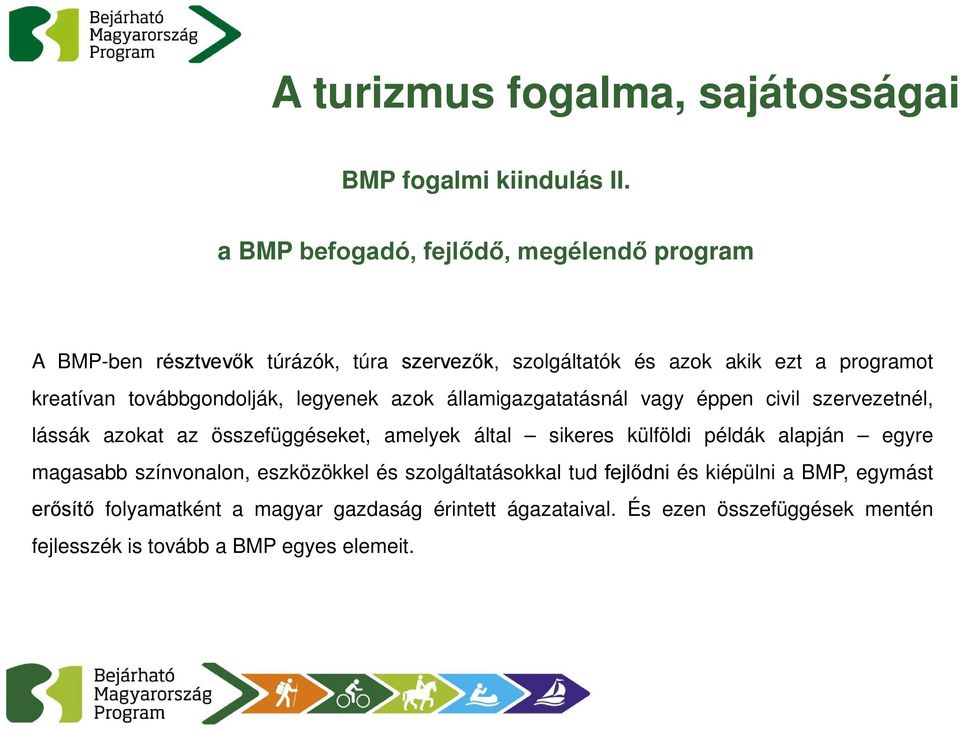 Bejárható Magyarország Program

A turizmus fogalma, sajátosságai

BMP fogalmi kiindulás II.

a BMP befogadó, fejlődő, megélendő program

A BMP-ben résztvevők túrázók, túra szervezők, szolgáltatók és azok akik ezt a programot kreatívan továbbgondolják, legyenek azok államigazgatatásnál vagy éppen civil szervezetnél, lássák azokat az összefüggéseket, amelyek által – sikeres külföldi példák alapján – egyre magasabb színvonalon, eszközökkel és szolgáltatásokkal tud fejlődni és kiépülni a BMP, egymást erősítő folyamatként a magyar gazdaság érintett ágazataival. És ezen összefüggések mentén fejlesszék is tovább a BMP egyes elemeit.

Bejárható Magyarország Program